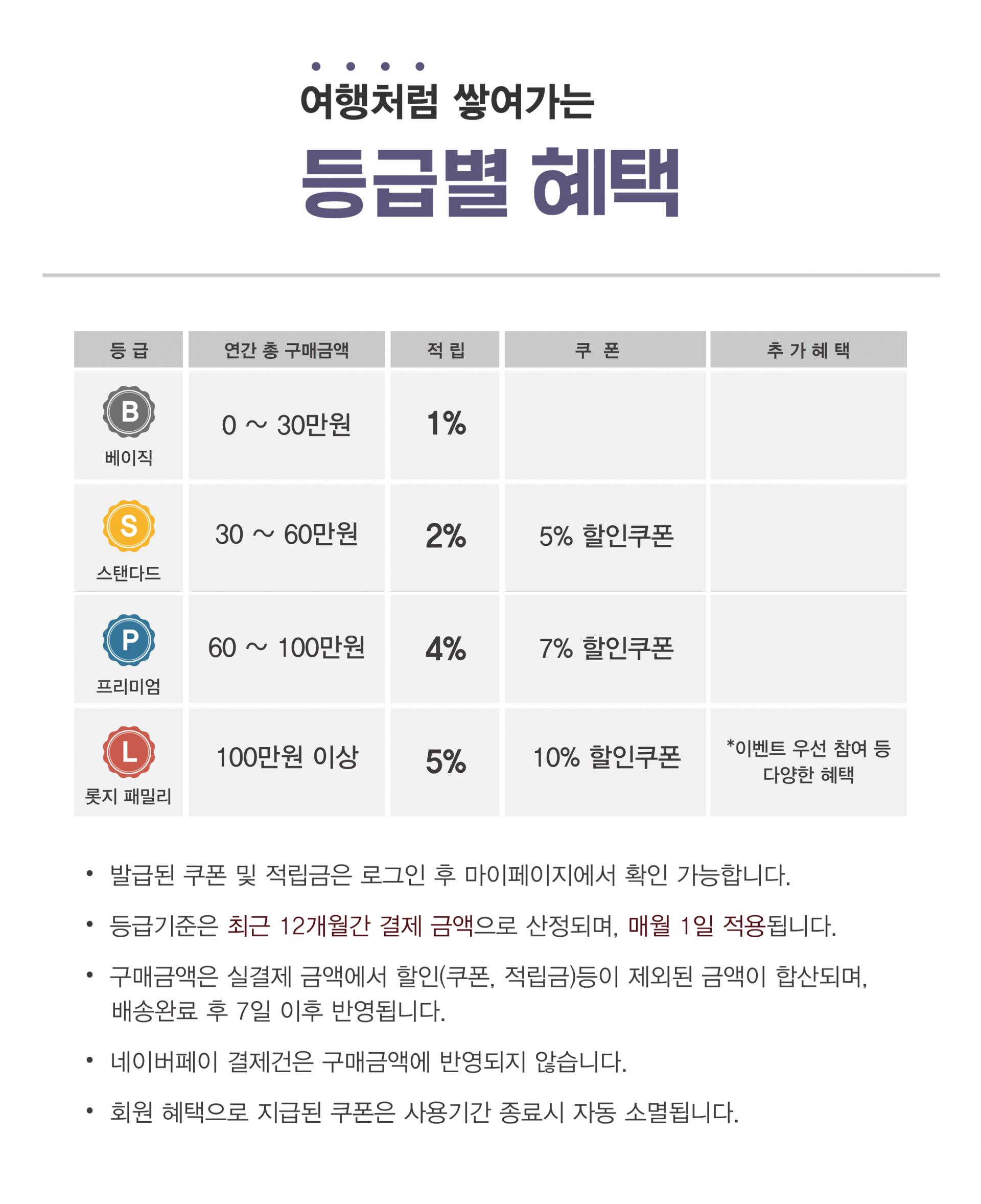 여행처럼 쌓여가는

등급별 혜택

| 등 급 | 연간 총 구매금액 | 적 립 | 쿠 폰 | 추 가 혜 택 |
|---|---|---|---|---|
| B 베이직 | 0 ~ 30만원 | 1% | | |
| S 스탠다드 | 30 ~ 60만원 | 2% | 5% 할인쿠폰 | |
| P 프리미엄 | 60 ~ 100만원 | 4% | 7% 할인쿠폰 | |
| L 롯지 패밀리 | 100만원 이상 | 5% | 10% 할인쿠폰 | *이벤트 우선 참여 등 다양한 혜택 |

• 발급된 쿠폰 및 적립금은 로그인 후 마이페이지에서 확인 가능합니다.

• 등급기준은 최근 12개월간 결제 금액으로 산정되며, 매월 1일 적용됩니다.

• 구매금액은 실결제 금액에서 할인(쿠폰, 적립금)등이 제외된 금액이 합산되며, 배송완료 후 7일 이후 반영됩니다.

• 네이버페이 결제건은 구매금액에 반영되지 않습니다.

• 회원 혜택으로 지급된 쿠폰은 사용기간 종료시 자동 소멸됩니다.